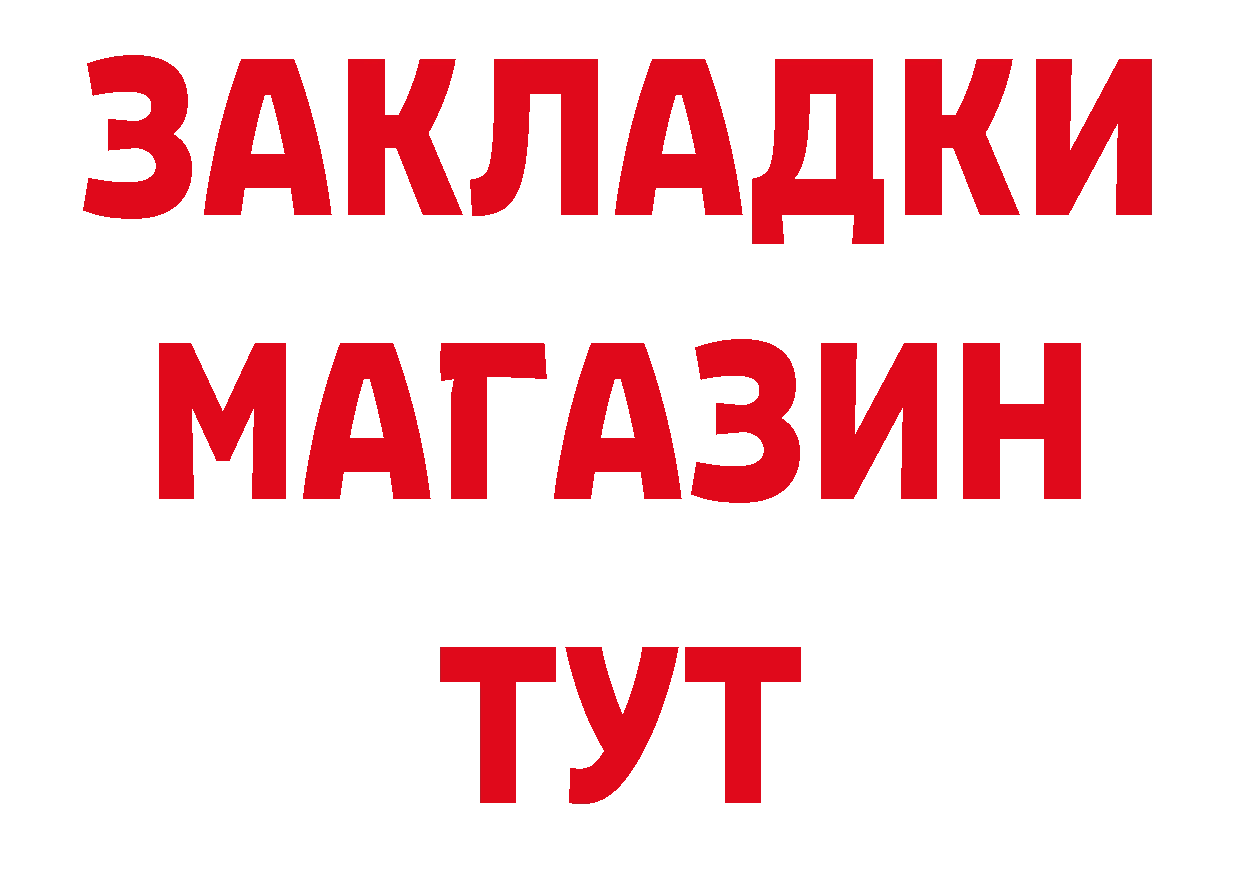 ЗАКЛАДКИ
МАГАЗИН
ТУТ